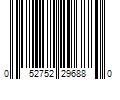 0 52752 29688 0